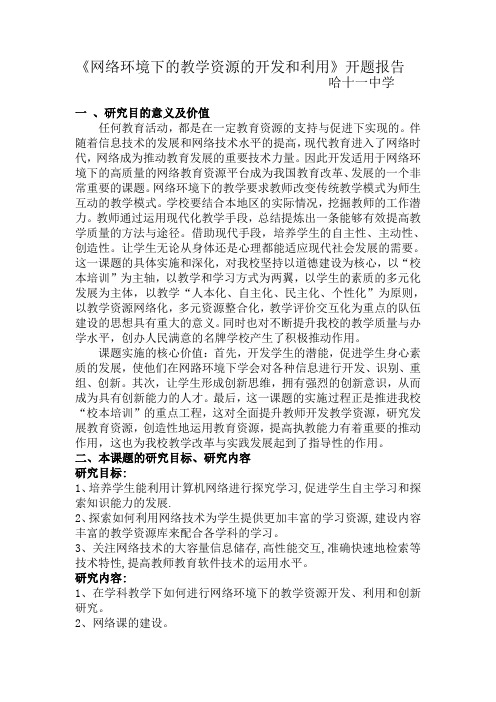 《网络环境下的教学资源的开发和利用》开题报告
哈十一中学

一 、研究目的意义及价值

任何教育活动，都是在一定教育资源的支持与促进下实现的。伴随着信息技术的发展和网络技术水平的提高，现代教育进入了网络时代，网络成为推动教育发展的重要技术力量。因此开发适用于网络环境下的高质量的网络教育资源平台成为我国教育改革、发展的一个非常重要的课题。网络环境下的教学要求教师改变传统教学模式为师生互动的教学模式。学校要结合本地区的实际情况，挖掘教师的工作潜力。教师通过运用现代化教学手段，总结提炼出一条能够有效提高教学质量的方法与途径。借助现代手段，培养学生的自主性、主动性、创造性。让学生无论从身体还是心理都能适应现代社会发展的需要。这一课题的具体实施和深化，对我校坚持以道德建设为核心，以“校本培训”为主轴，以教学和学习方式为两翼，以学生的素质的多元化发展为主体，以教学“人本化、自主化、民主化、个性化”为原则，以教学资源网络化，多元资源整合化，教学评价交互化为重点的队伍建设的思想具有重大的意义。同时也对不断提升我校的教学质量与办学水平，创办人民满意的名牌学校产生了积极推动作用。

课题实施的核心价值：首先，开发学生的潜能，促进学生身心素质的发展，使他们在网路环境下学会对各种信息进行开发、识别、重组、创新。其次，让学生形成创新思维，拥有强烈的创新意识，从而成为具有创新能力的人才。最后，这一课题的实施过程正是推进我校“校本培训”的重点工程，这对全面提升教师开发教学资源，研究发展教育资源，创造性地运用教育资源，提高执教能力有着重要的推动作用，这也为我校教学改革与实践发展起到了指导性的作用。

二、本课题的研究目标、研究内容

研究目标:

1、培养学生能利用计算机网络进行探究学习,促进学生自主学习和探索知识能力的发展.

2、探索如何利用网络技术为学生提供更加丰富的学习资源,建设内容丰富的教学资源库来配合各学科的学习。

3、关注网络技术的大容量信息储存,高性能交互,准确快速地检索等技术特性,提高教师教育软件技术的运用水平。

研究内容:

1、在学科教学下如何进行网络环境下的教学资源开发、利用和创新研究。

2、网络课的建设。